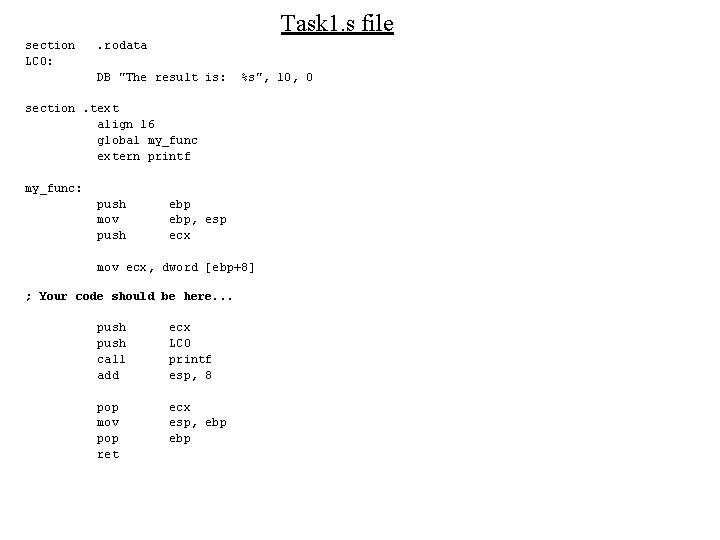 Task1.s file

section .rodata
LC0:
DB "The result is: %s", 10, 0

section .text
align 16
global my_func
extern printf

my_func:
push ebp
mov ebp, esp
push ecx

mov ecx, dword [ebp+8]

; Your code should be here...

push ecx
push LC0
call printf
add esp, 8

pop ecx
mov esp, ebp
pop ebp
ret